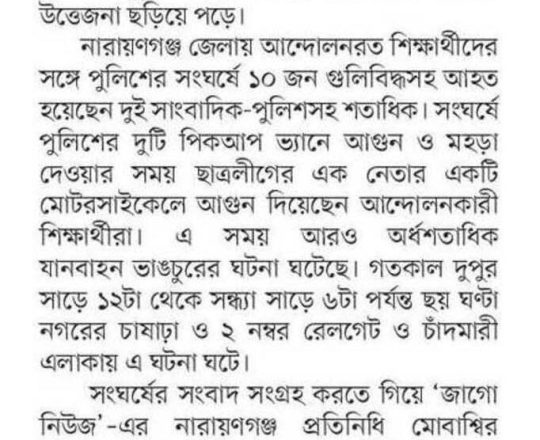 উত্তেজনা ছড়িয়ে পড়ে।

নারায়ণগঞ্জ জেলায় আন্দোলনরত শিক্ষার্থীদের সঙ্গে পুলিশের সংঘর্ষে ১০ জন গুলিবিদ্ধসহ আহত হয়েছেন দুই সাংবাদিক-পুলিশসহ শতাধিক। সংঘর্ষে পুলিশের দুটি পিকআপ ভ্যানে আগুন ও মহড়া দেওয়ার সময় ছাত্রলীগের এক নেতার একটি মোটরসাইকেলে আগুন দিয়েছেন আন্দোলনকারী শিক্ষার্থীরা। এ সময় আরও অর্ধশতাধিক যানবাহন ভাঙচুরের ঘটনা ঘটেছে। গতকাল দুপুর সাড়ে ১২টা থেকে সন্ধ্যা সাড়ে ৬টা পর্যন্ত ছয় ঘণ্টা নগরের চাষাঢ়া ও ২ নম্বর রেলগেট ও চাঁদমারী এলাকায় এ ঘটনা ঘটে।

সংঘর্ষের সংবাদ সংগ্রহ করতে গিয়ে 'জাগো নিউজ'-এর নারায়ণগঞ্জ প্রতিনিধি মোবাশ্বির